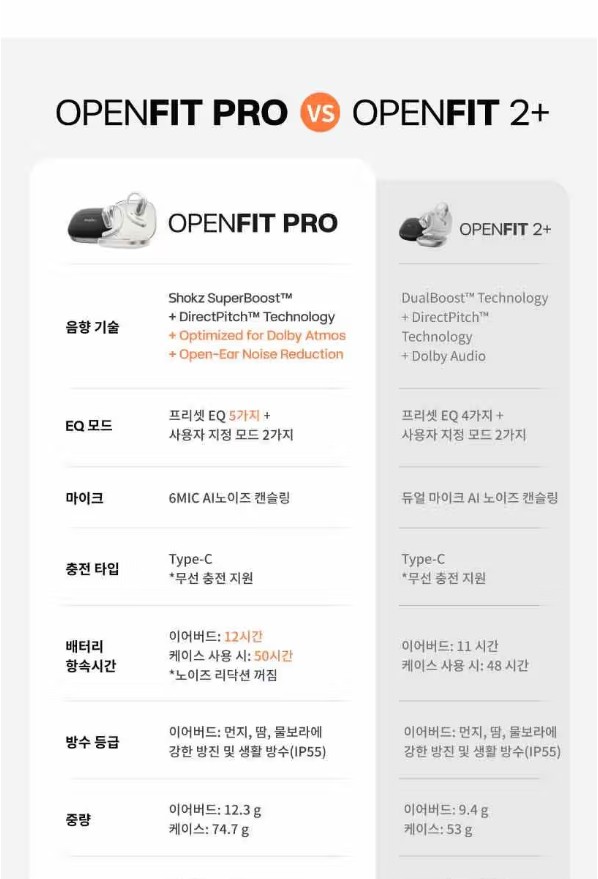 OPENFIT PRO VS OPENFIT 2+

| | OPENFIT PRO | OPENFIT 2+ |
|---|---|---|
| 음향 기술 | Shokz SuperBoost™ + DirectPitch™ Technology + Optimized for Dolby Atmos + Open-Ear Noise Reduction | DualBoost™ Technology + DirectPitch™ Technology + Dolby Audio |
| EQ 모드 | 프리셋 EQ 5가지 + 사용자 지정 모드 2가지 | 프리셋 EQ 4가지 + 사용자 지정 모드 2가지 |
| 마이크 | 6MIC AI노이즈 캔슬링 | 듀얼 마이크 AI 노이즈 캔슬링 |
| 충전 타입 | Type-C *무선 충전 지원 | Type-C *무선 충전 지원 |
| 배터리 항속시간 | 이어버드: 12시간 케이스 사용 시: 50시간 *노이즈 리닥션 꺼짐 | 이어버드: 11 시간 케이스 사용 시: 48 시간 |
| 방수 등급 | 이어버드: 먼지, 땀, 물보라에 강한 방진 및 생활 방수(IP55) | 이어버드: 먼지, 땀, 물보라에 강한 방진 및 생활 방수(IP55) |
| 중량 | 이어버드: 12.3 g 케이스: 74.7 g | 이어버드: 9.4 g 케이스: 53 g |